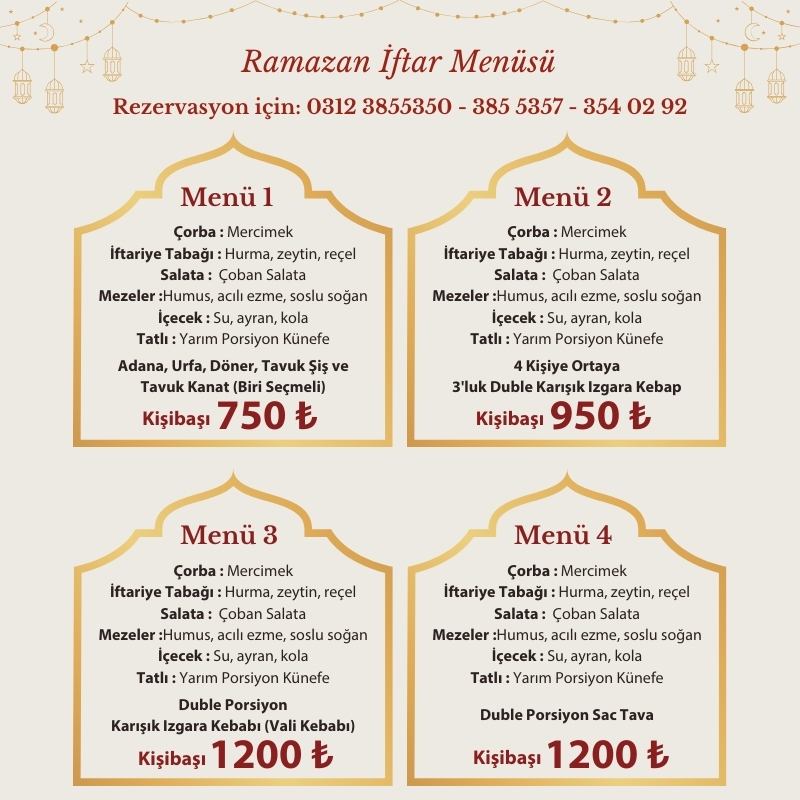 Ramazan İftar Menüsü

Rezervasyon için: 0312 3855350 - 385 5357 - 354 02 92

Menü 1

Çorba : Mercimek
İftariye Tabağı : Hurma, zeytin, reçel
Salata : Çoban Salata
Mezeler :Humus, acılı ezme, soslu soğan
İçecek : Su, ayran, kola
Tatlı : Yarım Porsiyon Künefe

Adana, Urfa, Döner, Tavuk Şiş ve Tavuk Kanat (Biri Seçmeli)

Kişibaşı 750 ₺

Menü 2

Çorba : Mercimek
İftariye Tabağı : Hurma, zeytin, reçel
Salata : Çoban Salata
Mezeler :Humus, acılı ezme, soslu soğan
İçecek : Su, ayran, kola
Tatlı : Yarım Porsiyon Künefe

4 Kişiye Ortaya 3'luk Duble Karışık Izgara Kebap

Kişibaşı 950 ₺

Menü 3

Çorba : Mercimek
İftariye Tabağı : Hurma, zeytin, reçel
Salata : Çoban Salata
Mezeler :Humus, acılı ezme, soslu soğan
İçecek : Su, ayran, kola
Tatlı : Yarım Porsiyon Künefe

Duble Porsiyon Karışık Izgara Kebabı (Vali Kebabı)

Kişibaşı 1200 ₺

Menü 4

Çorba : Mercimek
İftariye Tabağı : Hurma, zeytin, reçel
Salata : Çoban Salata
Mezeler :Humus, acılı ezme, soslu soğan
İçecek : Su, ayran, kola
Tatlı : Yarım Porsiyon Künefe

Duble Porsiyon Sac Tava

Kişibaşı 1200 ₺